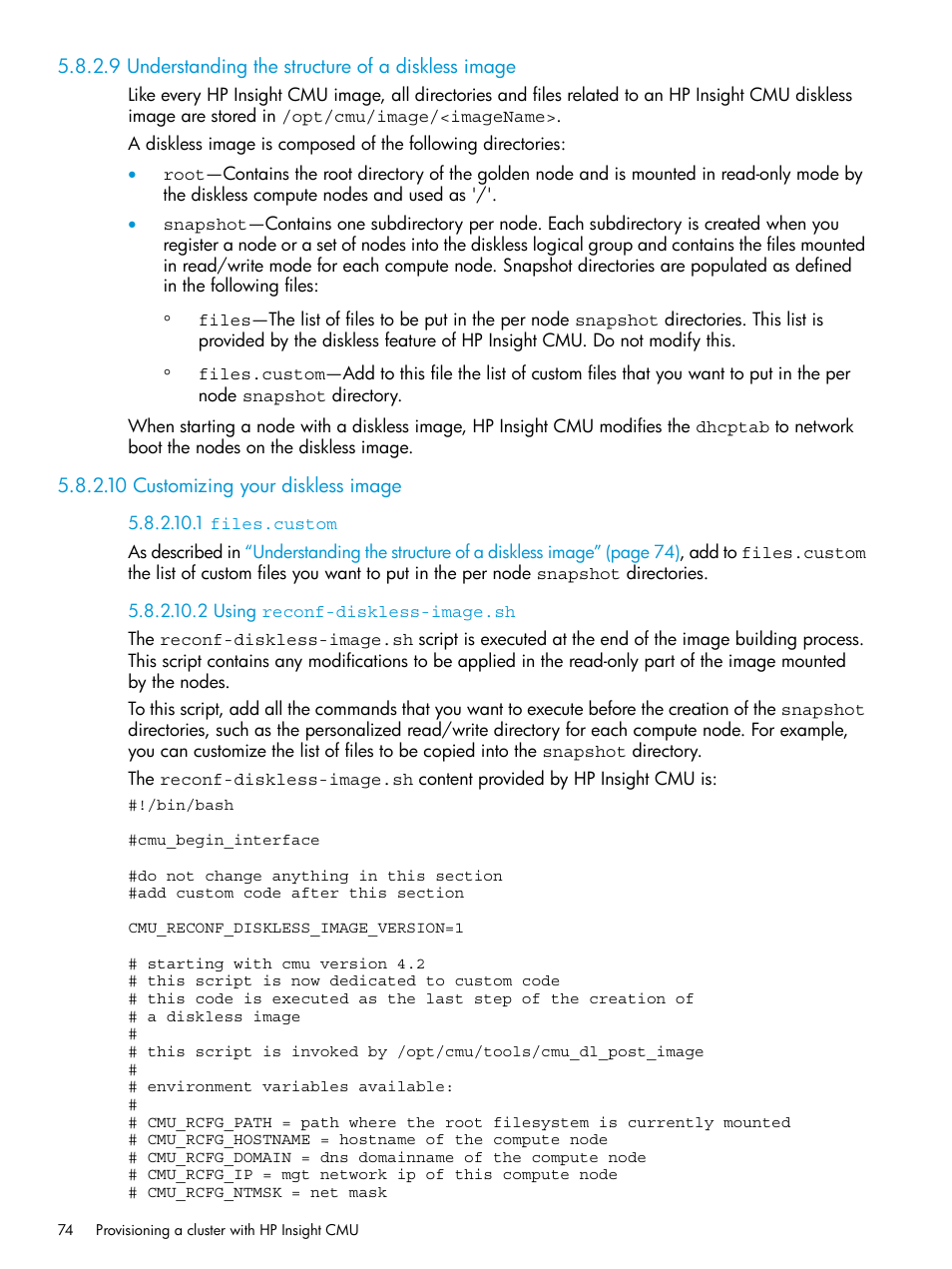 5.8.2.9 Understanding the structure of a diskless image

Like every HP Insight CMU image, all directories and files related to an HP Insight CMU diskless image are stored in /opt/cmu/image/<imageName>.

A diskless image is composed of the following directories:

• root—Contains the root directory of the golden node and is mounted in read-only mode by the diskless compute nodes and used as '/'.

• snapshot—Contains one subdirectory per node. Each subdirectory is created when you register a node or a set of nodes into the diskless logical group and contains the files mounted in read/write mode for each compute node. Snapshot directories are populated as defined in the following files:

◦ files—The list of files to be put in the per node snapshot directories. This list is provided by the diskless feature of HP Insight CMU. Do not modify this.

◦ files.custom—Add to this file the list of custom files that you want to put in the per node snapshot directory.

When starting a node with a diskless image, HP Insight CMU modifies the dhcptab to network boot the nodes on the diskless image.

5.8.2.10 Customizing your diskless image

5.8.2.10.1 files.custom

As described in "Understanding the structure of a diskless image" (page 74), add to files.custom the list of custom files you want to put in the per node snapshot directories.

5.8.2.10.2 Using reconf-diskless-image.sh

The reconf-diskless-image.sh script is executed at the end of the image building process. This script contains any modifications to be applied in the read-only part of the image mounted by the nodes.

To this script, add all the commands that you want to execute before the creation of the snapshot directories, such as the personalized read/write directory for each compute node. For example, you can customize the list of files to be copied into the snapshot directory.

The reconf-diskless-image.sh content provided by HP Insight CMU is:

#!/bin/bash

#cmu_begin_interface

#do not change anything in this section
#add custom code after this section

CMU_RECONF_DISKLESS_IMAGE_VERSION=1

# starting with cmu version 4.2
# this script is now dedicated to custom code
# this code is executed as the last step of the creation of
# a diskless image
#
# this script is invoked by /opt/cmu/tools/cmu_dl_post_image
#
# environment variables available:
#
# CMU_RCFG_PATH = path where the root filesystem is currently mounted
# CMU_RCFG_HOSTNAME = hostname of the compute node
# CMU_RCFG_DOMAIN = dns domainname of the compute node
# CMU_RCFG_IP = mgt network ip of this compute node
# CMU_RCFG_NTMSK = net mask

74 Provisioning a cluster with HP Insight CMU